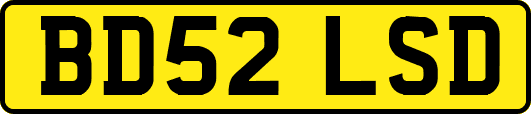 BD52 LSD